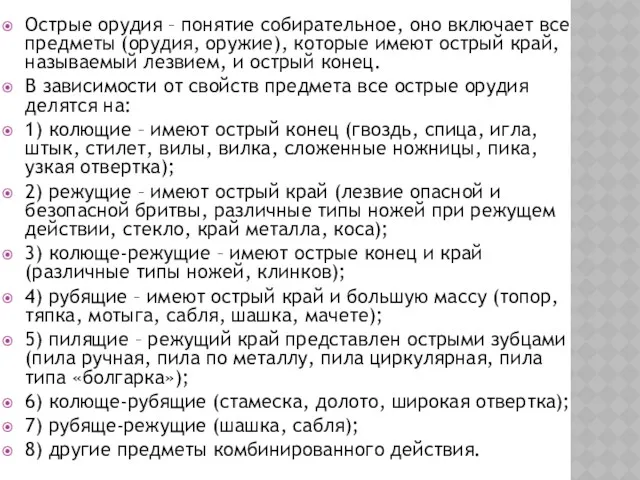 Острые орудия – понятие собирательное, оно включает все предметы (орудия, оружие), которые имеют острый край, называемый лезвием, и острый конец.

В зависимости от свойств предмета все острые орудия делятся на:

1) колющие – имеют острый конец (гвоздь, спица, игла, штык, стилет, вилы, вилка, сложенные ножницы, пика, узкая отвертка);

2) режущие – имеют острый край (лезвие опасной и безопасной бритвы, различные типы ножей при режущем действии, стекло, край металла, коса);

3) колюще-режущие – имеют острые конец и край (различные типы ножей, клинков);

4) рубящие – имеют острый край и большую массу (топор, тяпка, мотыга, сабля, шашка, мачете);

5) пилящие – режущий край представлен острыми зубцами (пила ручная, пила по металлу, пила циркулярная, пила типа «болгарка»);

6) колюще-рубящие (стамеска, долото, широкая отвертка);

7) рубяще-режущие (шашка, сабля);

8) другие предметы комбинированного действия.